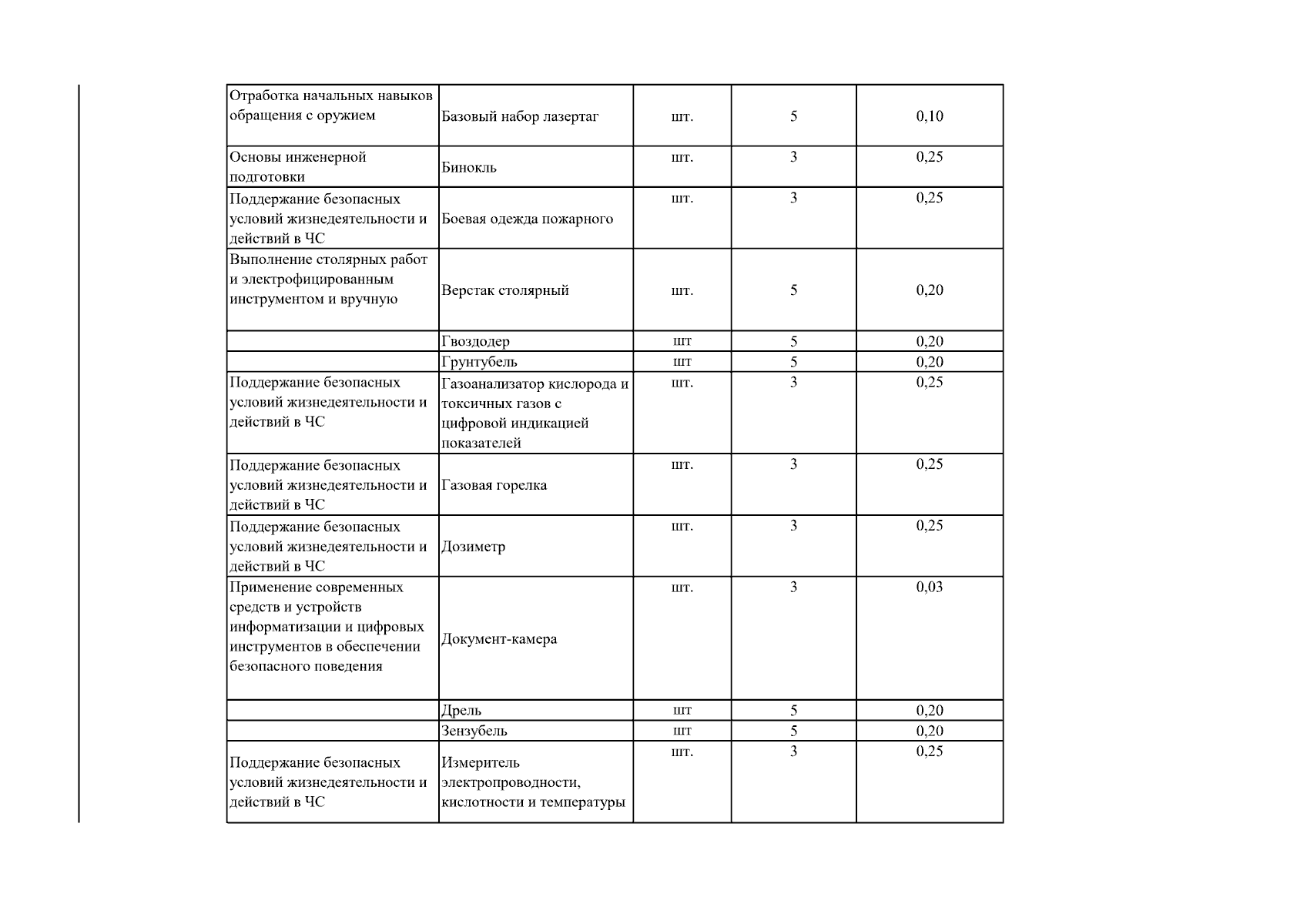 | Отработка начальных навыков обращения с оружием | Базовый набор лазертаг | шт. | 5 | 0,10 |
|---|---|---|---|---|
| Основы инженерной подготовки | Бинокль | шт. | 3 | 0,25 |
| Поддержание безопасных условий жизнедеятельности и действий в ЧС | Боевая одежда пожарного | шт. | 3 | 0,25 |
| Выполнение столярных работ и электрофицированным инструментом и вручную | Верстак столярный | шт. | 5 | 0,20 |
|  | Гвоздодер | шт | 5 | 0,20 |
|  | Грунтубель | шт | 5 | 0,20 |
| Поддержание безопасных условий жизнедеятельности и действий в ЧС | Газоанализатор кислорода и токсичных газов с цифровой индикацией показателей | шт. | 3 | 0,25 |
| Поддержание безопасных условий жизнедеятельности и действий в ЧС | Газовая горелка | шт. | 3 | 0,25 |
| Поддержание безопасных условий жизнедеятельности и действий в ЧС | Дозиметр | шт. | 3 | 0,25 |
| Применение современных средств и устройств информатизации и цифровых инструментов в обеспечении безопасного поведения | Документ-камера | шт. | 3 | 0,03 |
|  | Дрель | шт | 5 | 0,20 |
|  | Зензубель | шт | 5 | 0,20 |
| Поддержание безопасных условий жизнедеятельности и действий в ЧС | Измеритель электропроводности, кислотности и температуры | шт. | 3 | 0,25 |